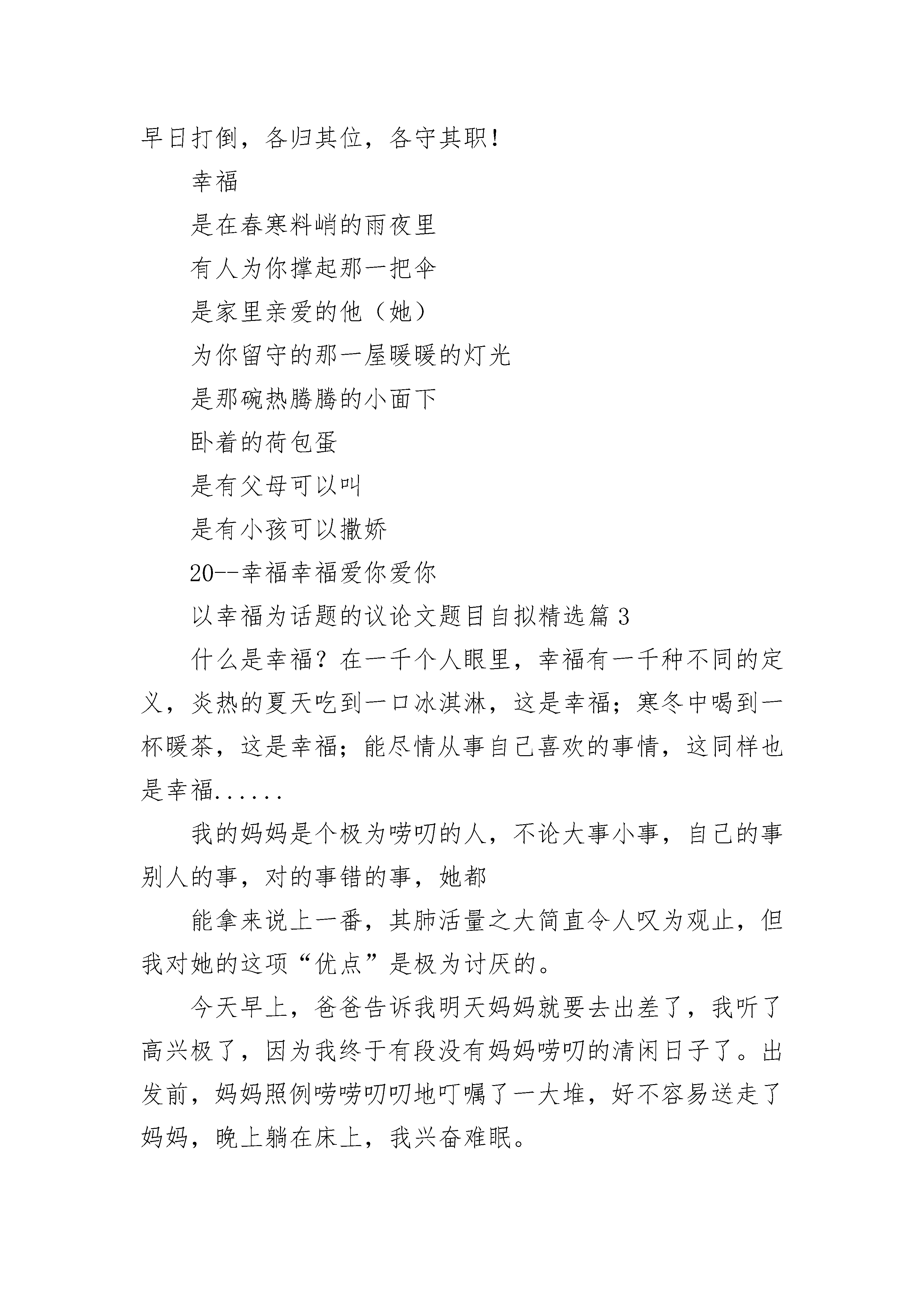 早日打倒，各归其位，各守其职！

幸福

是在春寒料峭的雨夜里

有人为你撑起那一把伞

是家里亲爱的他（她）

为你留守的那一屋暖暖的灯光

是那碗热腾腾的小面下

卧着的荷包蛋

是有父母可以叫

是有小孩可以撒娇

20--幸福幸福爱你爱你

以幸福为话题的议论文题目自拟精选篇 3

什么是幸福？在一千个人眼里，幸福有一千种不同的定义，炎热的夏天吃到一口冰淇淋，这是幸福；寒冬中喝到一杯暖茶，这是幸福；能尽情从事自己喜欢的事情，这同样也是幸福......

我的妈妈是个极为唠叨的人，不论大事小事，自己的事别人的事，对的事错的事，她都

能拿来说上一番，其肺活量之大简直令人叹为观止，但我对她的这项“优点”是极为讨厌的。

今天早上，爸爸告诉我明天妈妈就要去出差了，我听了高兴极了，因为我终于有段没有妈妈唠叨的清闲日子了。出发前，妈妈照例唠唠叨叨地叮嘱了一大堆，好不容易送走了妈妈，晚上躺在床上，我兴奋难眠。